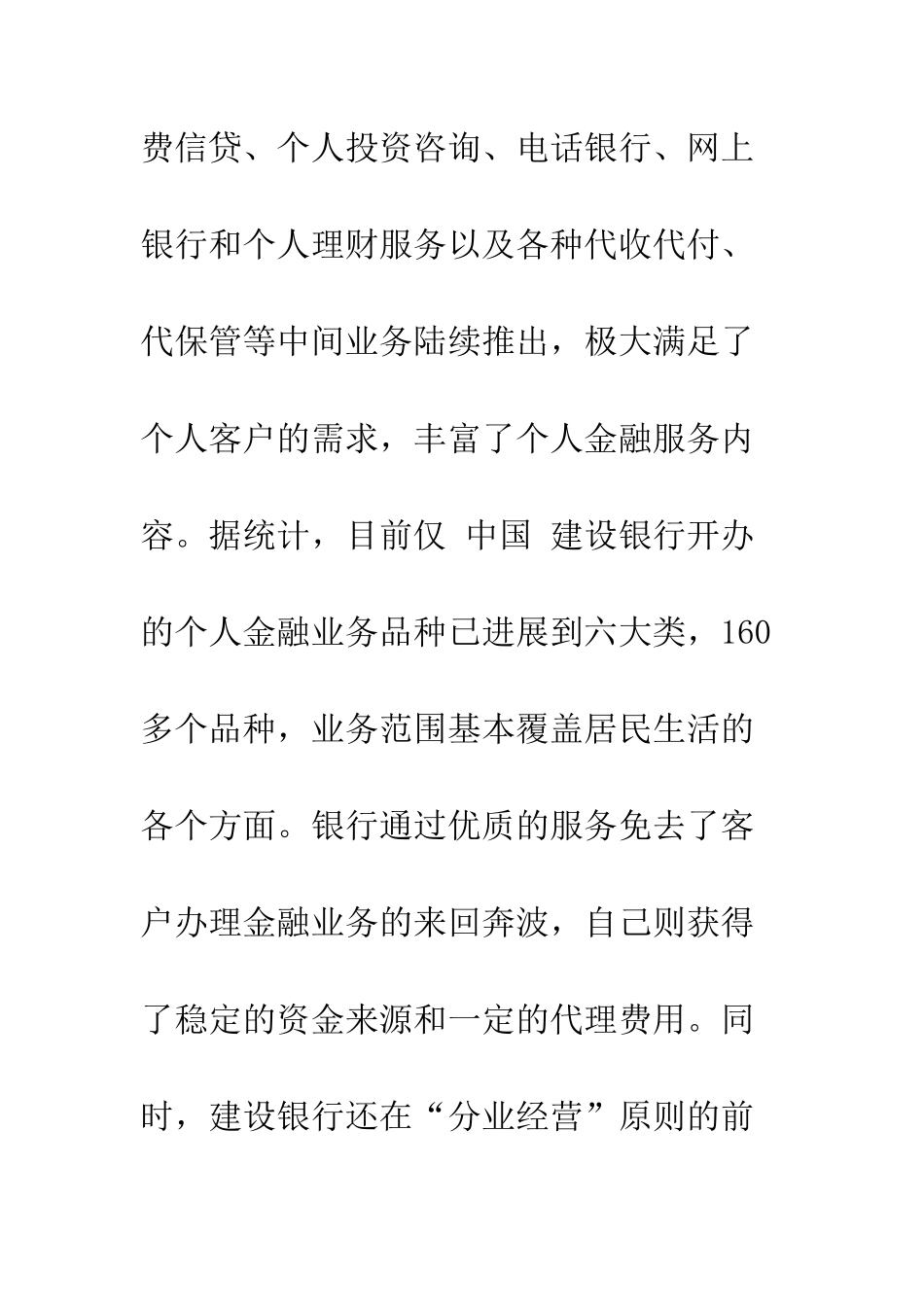 费信贷、个人投资咨询、电话银行、网上银行和个人理财服务以及各种代收代付、代保管等中间业务陆续推出，极大满足了个人客户的需求，丰富了个人金融服务内容。据统计，目前仅 中国 建设银行开办的个人金融业务品种已进展到六大类，160多个品种，业务范围基本覆盖居民生活的各个方面。银行通过优质的服务免去了客户办理金融业务的来回奔波，自己则获得了稳定的资金来源和一定的代理费用。同时，建设银行还在“分业经营”原则的前